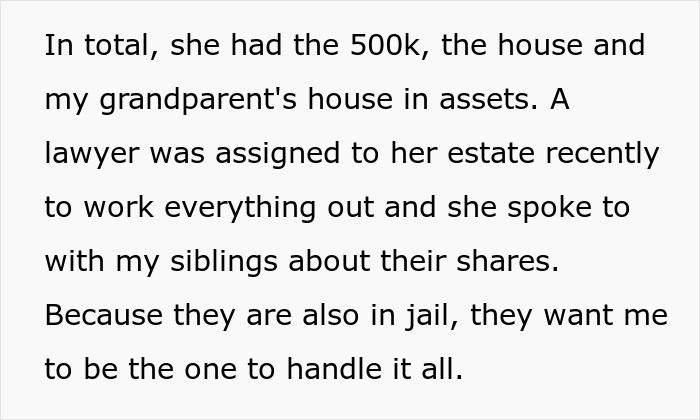 In total, she had the 500k, the house and my grandparent's house in assets. A lawyer was assigned to her estate recently to work everything out and she spoke to with my siblings about their shares. Because they are also in jail, they want me to be the one to handle it all.